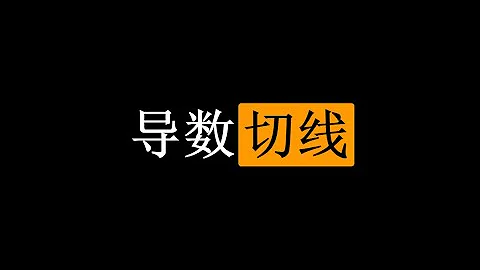 导数切线